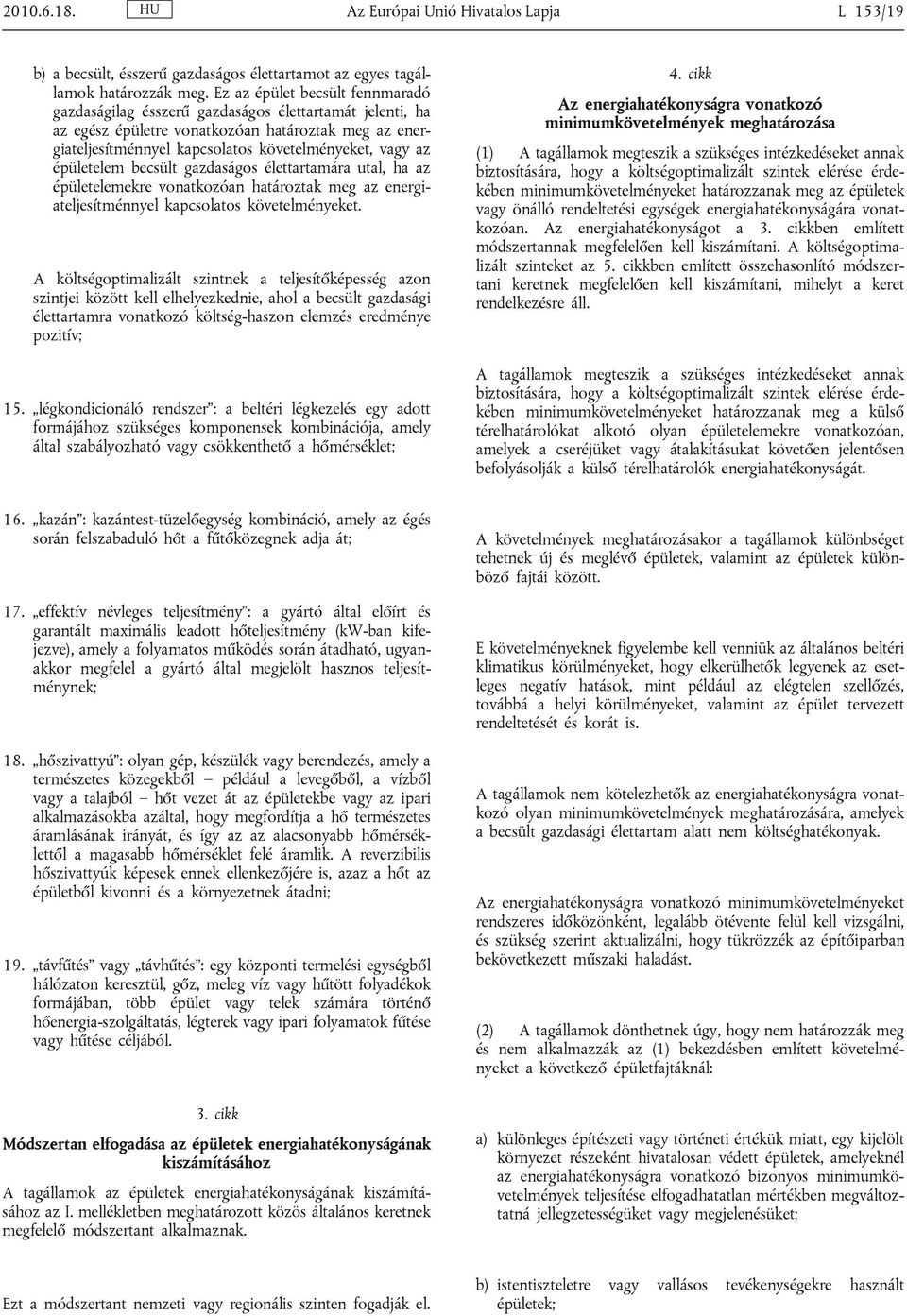 2010.6.18. HU Az Európai Unió Hivatalos Lapja L 153/19

b) a becsült, ésszerű gazdaságos élettartamot az egyes tagállamok határozzák meg. Ez az épület becsült fennmaradó gazdaságilag ésszerű gazdaságos élettartamát jelenti, ha az egész épületre vonatkozóan határoztak meg az energiateljesítménnyel kapcsolatos követelményeket, vagy az épületelem becsült gazdaságos élettartamára utal, ha az épületelemekre vonatkozóan határoztak meg az energiateljesítménnyel kapcsolatos követelményeket.

A költségoptimalizált szintnek a teljesítőképesség azon szintjei között kell elhelyezkednie, ahol a becsült gazdasági élettartamra vonatkozó költség-haszon elemzés eredménye pozitív;

15. „légkondicionáló rendszer”: a beltéri légkezelés egy adott formájához szükséges komponensek kombinációja, amely által szabályozható vagy csökkenthető a hőmérséklet;

16. „kazán”: kazántest-tüzelőegység kombináció, amely az égés során felszabaduló hőt a fűtőközegnek adja át;

17. „effektív névleges teljesítmény”: a gyártó által előírt és garantált maximális leadott hőteljesítmény (kW-ban kifejezve), amely a folyamatos működés során átadható, ugyanakkor megfelel a gyártó által megjelölt hasznos teljesítménynek;

18. „hőszivattyú”: olyan gép, készülék vagy berendezés, amely a természetes közegekből – például a levegőből, a vízből vagy a talajból – hőt vezet át az épületekbe vagy az ipari alkalmazásokba azáltal, hogy megfordítja a hő természetes áramlásának irányát, és így az az alacsonyabb hőmérséklettől a magasabb hőmérséklet felé áramlik. A reverzibilis hőszivattyúk képesek ennek ellenkezőjére is, azaz a hőt az épületből kivonni és a környezetnek átadni;

19. „távfűtés” vagy „távhűtés”: egy központi termelési egységből hálózaton keresztül, gőz, meleg víz vagy hűtött folyadékok formájában, több épület vagy telek számára történő hőenergia-szolgáltatás, légterek vagy ipari folyamatok fűtése vagy hűtése céljából.

3. cikk

Módszertan elfogadása az épületek energiahatékonyságának kiszámításához

A tagállamok az épületek energiahatékonyságának kiszámításához az I. mellékletben meghatározott közös általános keretnek megfelelő módszertant alkalmaznak.

Ezt a módszertant nemzeti vagy regionális szinten fogadják el.

4. cikk

Az energiahatékonyságra vonatkozó minimumkövetelmények meghatározása

(1) A tagállamok megteszik a szükséges intézkedéseket annak biztosítására, hogy a költségoptimalizált szintek elérése érdekében minimumkövetelményeket határozzanak meg az épületek vagy önálló rendeltetési egységek energiahatékonyságára vonatkozóan. Az energiahatékonyságot a 3. cikkben említett módszertannak megfelelően kell kiszámítani. A költségoptimalizált szinteket az 5. cikkben említett összehasonlító módszertani keretnek megfelelően kell kiszámítani, mihelyt a keret rendelkezésre áll.

A tagállamok megteszik a szükséges intézkedéseket annak biztosítására, hogy a költségoptimalizált szintek elérése érdekében minimumkövetelményeket határozzanak meg a külső térelhatárolókat alkotó olyan épületelemekre vonatkozóan, amelyek a cseréjüket vagy átalakításukat követően jelentősen befolyásolják a külső térelhatárolók energiahatékonyságát.

A követelmények meghatározásakor a tagállamok különbséget tehetnek új és meglévő épületek, valamint az épületek különböző fajtái között.

E követelményeknek figyelembe kell venniük az általános beltéri klimatikus körülményeket, hogy elkerülhetők legyenek az esetleges negatív hatások, mint például az elégtelen szellőzés, továbbá a helyi körülményeket, valamint az épület tervezett rendeltetését és korát is.

A tagállamok nem kötelezhetők az energiahatékonyságra vonatkozó olyan minimumkövetelmények meghatározására, amelyek a becsült gazdasági élettartam alatt nem költséghatékonyak.

Az energiahatékonyságra vonatkozó minimumkövetelményeket rendszeres időközönként, legalább ötévente felül kell vizsgálni, és szükség szerint aktualizálni, hogy tükrözzék az építőiparban bekövetkezett műszaki haladást.

(2) A tagállamok dönthetnek úgy, hogy nem határozzák meg és nem alkalmazzák az (1) bekezdésben említett követelményeket a következő épületfajtáknál:

a) különleges építészeti vagy történeti értékük miatt, egy kijelölt környezet részeként hivatalosan védett épületek, amelyeknél az energiahatékonyságra vonatkozó bizonyos minimumkövetelmények teljesítése elfogadhatatlan mértékben megváltoztatná jellegzetességüket vagy megjelenésüket;

b) istentiszteletre vagy vallásos tevékenységekre használt épületek;